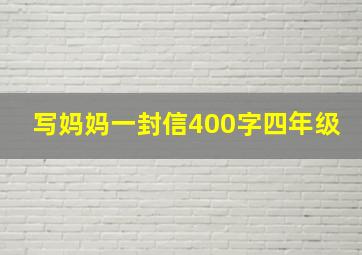 写妈妈一封信400字四年级